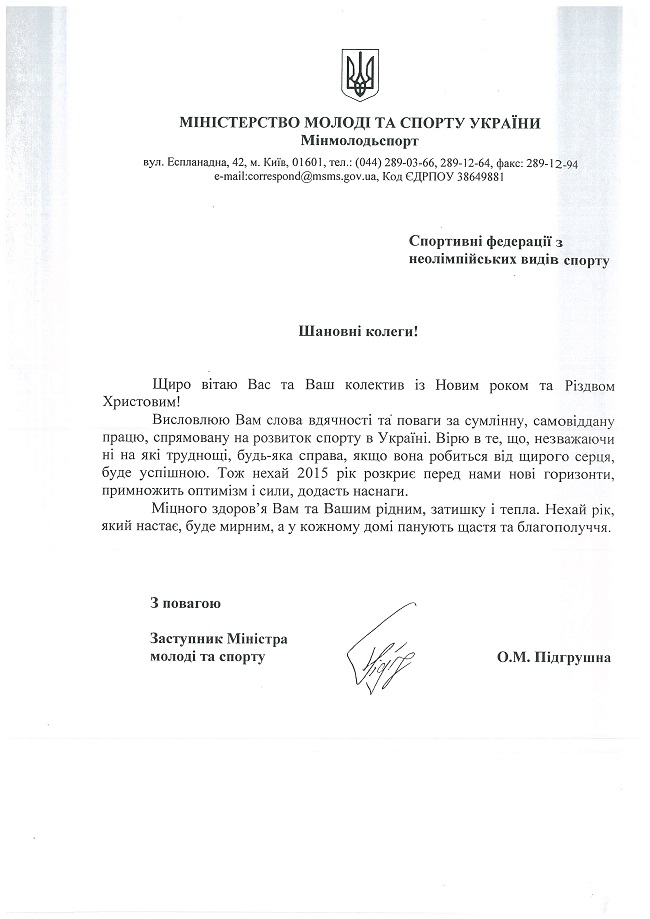 МІНІСТЕРСТВО МОЛОДІ ТА СПОРТУ УКРАЇНИ
Мінмолодьспорт

вул. Еспланадна, 42, м. Київ, 01601, тел.: (044) 289-03-66, 289-12-64, факс: 289-12-94
e-mail:correspond@msms.gov.ua, Код ЄДРПОУ 38649881

Спортивні федерації з неолімпійських видів спорту

Шановні колеги!

Щиро вітаю Вас та Ваш колектив із Новим роком та Різдвом Христовим!

Висловлюю Вам слова вдячності та поваги за сумлінну, самовіддану працю, спрямовану на розвиток спорту в Україні. Вірю в те, що, незважаючи ні на які труднощі, будь-яка справа, якщо вона робиться від щирого серця, буде успішною. Тож нехай 2015 рік розкриє перед нами нові горизонти, примножить оптимізм і сили, додасть наснаги.

Міцного здоров'я Вам та Вашим рідним, затишку і тепла. Нехай рік, який настає, буде мирним, а у кожному домі панують щастя та благополуччя.

З повагою

Заступник Міністра молоді та спорту

О.М. Підгрушна